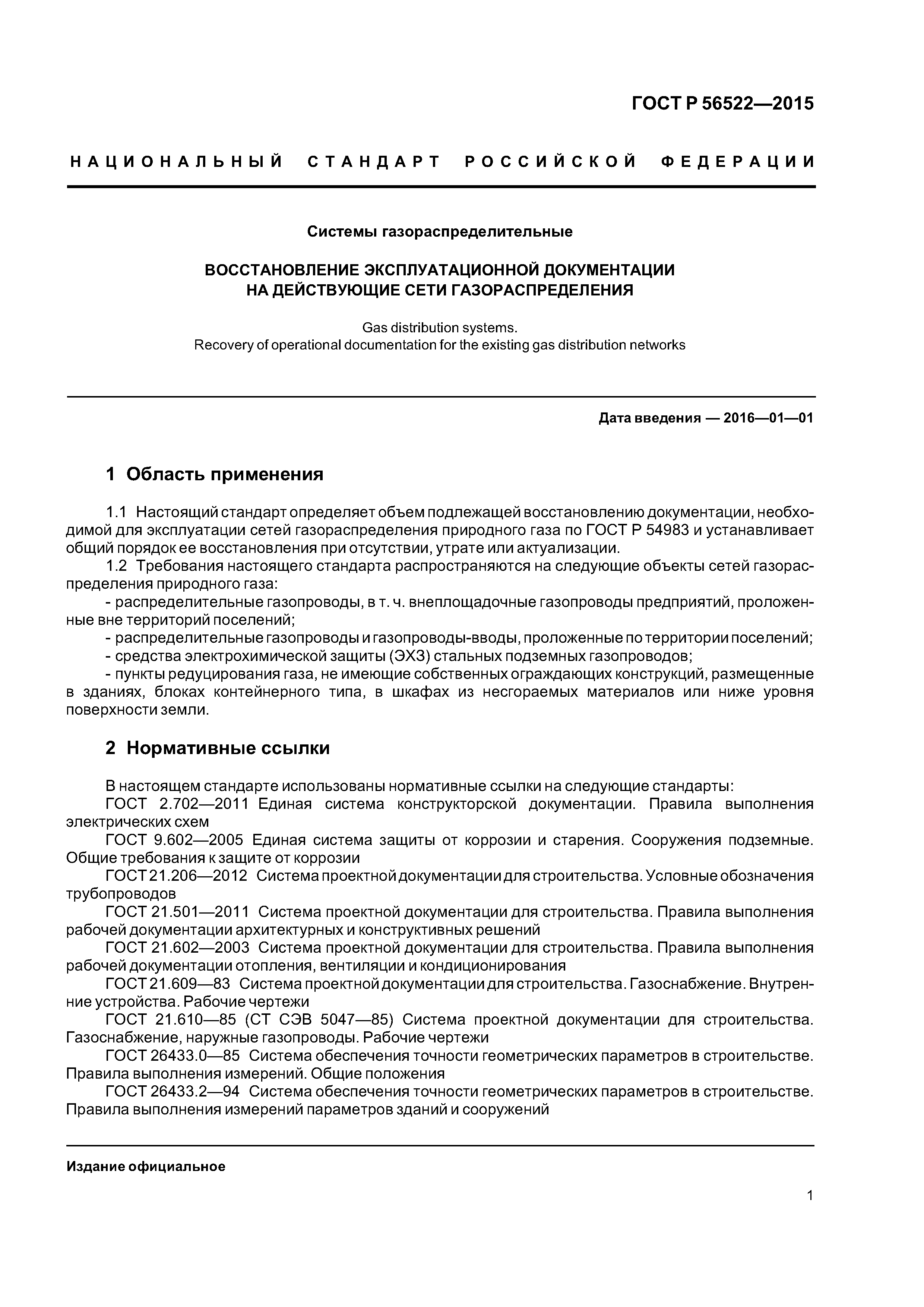 ГОСТ Р 56522—2015

НАЦИОНАЛЬНЫЙ СТАНДАРТ РОССИЙСКОЙ ФЕДЕРАЦИИ

Системы газораспределительные

ВОССТАНОВЛЕНИЕ ЭКСПЛУАТАЦИОННОЙ ДОКУМЕНТАЦИИ НА ДЕЙСТВУЮЩИЕ СЕТИ ГАЗОРАСПРЕДЕЛЕНИЯ

Gas distribution systems.
Recovery of operational documentation for the existing gas distribution networks

Дата введения — 2016—01—01

1 Область применения

1.1 Настоящий стандарт определяет объем подлежащей восстановлению документации, необходимой для эксплуатации сетей газораспределения природного газа по ГОСТ Р 54983 и устанавливает общий порядок ее восстановления при отсутствии, утрате или актуализации.

1.2 Требования настоящего стандарта распространяются на следующие объекты сетей газораспределения природного газа:

- распределительные газопроводы, в т. ч. внеплощадочные газопроводы предприятий, проложенные вне территорий поселений;

- распределительные газопроводы и газопроводы-вводы, проложенные по территории поселений;

- средства электрохимической защиты (ЭХЗ) стальных подземных газопроводов;

- пункты редуцирования газа, не имеющие собственных ограждающих конструкций, размещенные в зданиях, блоках контейнерного типа, в шкафах из несгораемых материалов или ниже уровня поверхности земли.

2 Нормативные ссылки

В настоящем стандарте использованы нормативные ссылки на следующие стандарты:

ГОСТ 2.702—2011 Единая система конструкторской документации. Правила выполнения электрических схем

ГОСТ 9.602—2005 Единая система защиты от коррозии и старения. Сооружения подземные. Общие требования к защите от коррозии

ГОСТ 21.206—2012 Система проектной документации для строительства. Условные обозначения трубопроводов

ГОСТ 21.501—2011 Система проектной документации для строительства. Правила выполнения рабочей документации архитектурных и конструктивных решений

ГОСТ 21.602—2003 Система проектной документации для строительства. Правила выполнения рабочей документации отопления, вентиляции и кондиционирования

ГОСТ 21.609—83 Система проектной документации для строительства. Газоснабжение. Внутренние устройства. Рабочие чертежи

ГОСТ 21.610—85 (СТ СЭВ 5047—85) Система проектной документации для строительства. Газоснабжение, наружные газопроводы. Рабочие чертежи

ГОСТ 26433.0—85 Система обеспечения точности геометрических параметров в строительстве. Правила выполнения измерений. Общие положения

ГОСТ 26433.2—94 Система обеспечения точности геометрических параметров в строительстве. Правила выполнения измерений параметров зданий и сооружений

Издание официальное

1